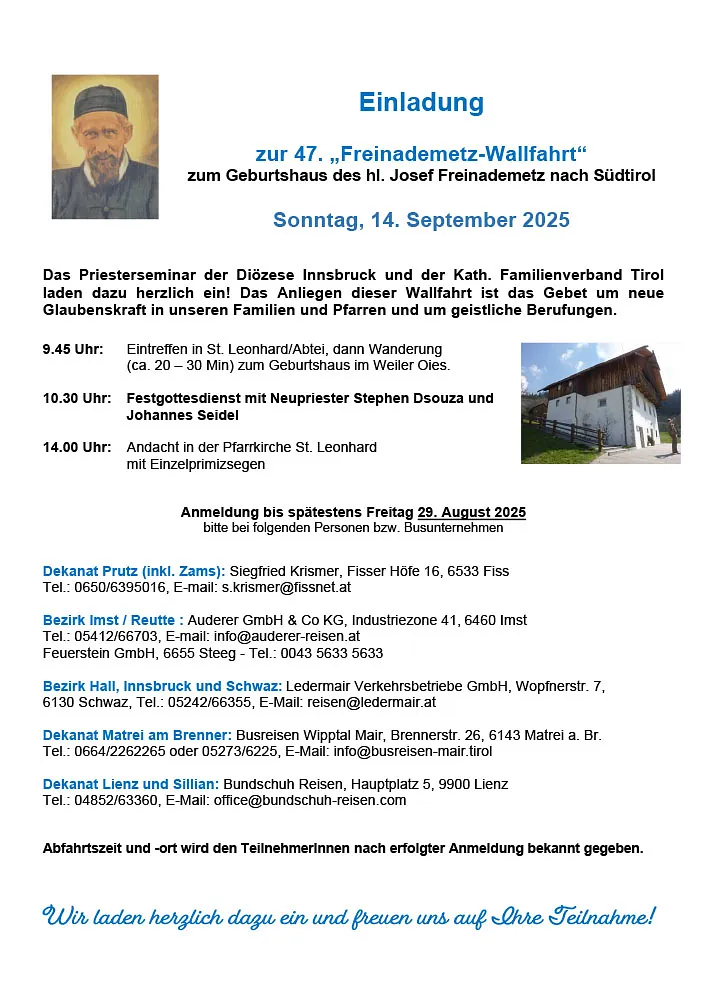 Einladung

zur 47. „Freinademetz-Wallfahrt“
zum Geburtshaus des hl. Josef Freinademetz nach Südtirol

Sonntag, 14. September 2025

Das Priesterseminar der Diözese Innsbruck und der Kath. Familienverband Tirol laden dazu herzlich ein! Das Anliegen dieser Wallfahrt ist das Gebet um neue Glaubenskraft in unseren Familien und Pfarren und um geistliche Berufungen.

9.45 Uhr: Eintreffen in St. Leonhard/Abtei, dann Wanderung (ca. 20 – 30 Min) zum Geburtshaus im Weiler Oies.

10.30 Uhr: Festgottesdienst mit Neupriester Stephen Dsouza und Johannes Seidel

14.00 Uhr: Andacht in der Pfarrkirche St. Leonhard mit Einzelprimizsegen

Anmeldung bis spätestens Freitag 29. August 2025
bitte bei folgenden Personen bzw. Busunternehmen

Dekanat Prutz (inkl. Zams): Siegfried Krismer, Fisser Höfe 16, 6533 Fiss
Tel.: 0650/6395016, E-mail: s.krismer@fissnet.at

Bezirk Imst / Reutte : Auderer GmbH & Co KG, Industriezone 41, 6460 Imst
Tel.: 05412/66703, E-mail: info@auderer-reisen.at
Feuerstein GmbH, 6655 Steeg - Tel.: 0043 5633 5633

Bezirk Hall, Innsbruck und Schwaz: Ledermair Verkehrsbetriebe GmbH, Wopfnerstr. 7, 6130 Schwaz, Tel.: 05242/66355, E-Mail: reisen@ledermair.at

Dekanat Matrei am Brenner: Busreisen Wipptal Mair, Brennerstr. 26, 6143 Matrei a. Br.
Tel.: 0664/2262265 oder 05273/6225, E-Mail: info@busreisen-mair.tirol

Dekanat Lienz und Sillian: Bundschuh Reisen, Hauptplatz 5, 9900 Lienz
Tel.: 04852/63360, E-Mail: office@bundschuh-reisen.com

Abfahrtszeit und -ort wird den TeilnehmerInnen nach erfolgter Anmeldung bekannt gegeben.

Wir laden herzlich dazu ein und freuen uns auf Ihre Teilnahme!